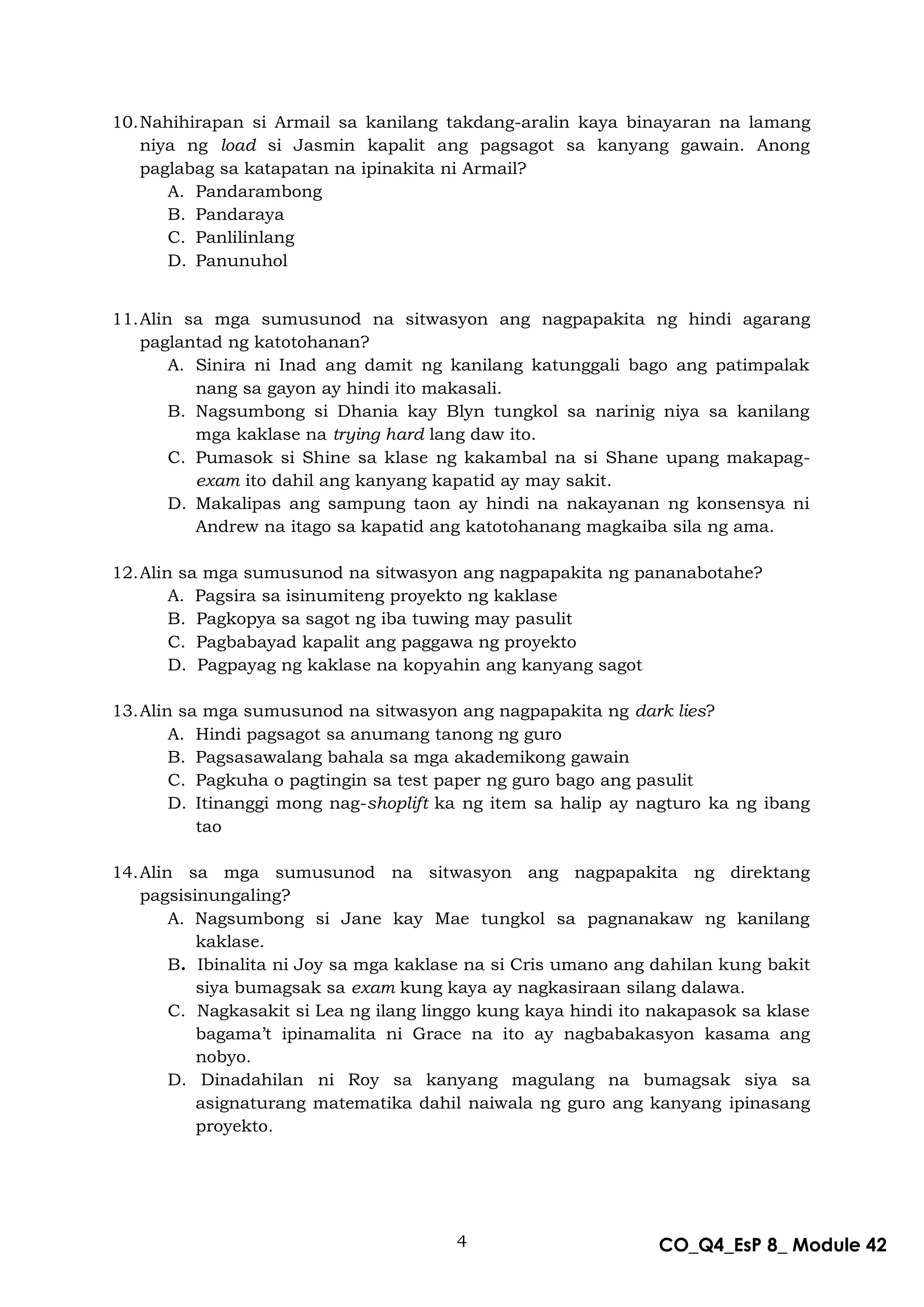 10. Nahihirapan si Armail sa kanilang takdang-aralin kaya binayaran na lamang niya ng load si Jasmin kapalit ang pagsagot sa kanyang gawain. Anong paglabag sa katapatan na ipinakita ni Armail?
A. Pandarambong
B. Pandaraya
C. Panlilinlang
D. Panunuhol

11. Alin sa mga sumusunod na sitwasyon ang nagpapakita ng hindi agarang paglantad ng katotohanan?
A. Sinira ni Inad ang damit ng kanilang katunggali bago ang patimpalak nang sa gayon ay hindi ito makasali.
B. Nagsumbong si Dhania kay Blyn tungkol sa narinig niya sa kanilang mga kaklase na trying hard lang daw ito.
C. Pumasok si Shine sa klase ng kakambal na si Shane upang makapag-exam ito dahil ang kanyang kapatid ay may sakit.
D. Makalipas ang sampung taon ay hindi na nakayanan ng konsensya ni Andrew na itago sa kapatid ang katotohanang magkaiba sila ng ama.

12. Alin sa mga sumusunod na sitwasyon ang nagpapakita ng pananabotahe?
A. Pagsira sa isinumiteng proyekto ng kaklase
B. Pagkopya sa sagot ng iba tuwing may pasulit
C. Pagbabayad kapalit ang paggawa ng proyekto
D. Pagpayag ng kaklase na kopyahin ang kanyang sagot

13. Alin sa mga sumusunod na sitwasyon ang nagpapakita ng dark lies?
A. Hindi pagsagot sa anumang tanong ng guro
B. Pagsasawalang bahala sa mga akademikong gawain
C. Pagkuha o pagtingin sa test paper ng guro bago ang pasulit
D. Itinanggi mong nag-shoplift ka ng item sa halip ay nagturo ka ng ibang tao

14. Alin sa mga sumusunod na sitwasyon ang nagpapakita ng direktang pagsisinungaling?
A. Nagsumbong si Jane kay Mae tungkol sa pagnanakaw ng kanilang kaklase.
B. Ibinalita ni Joy sa mga kaklase na si Cris umano ang dahilan kung bakit siya bumagsak sa exam kung kaya ay nagkasiraan silang dalawa.
C. Nagkasakit si Lea ng ilang linggo kung kaya hindi ito nakapasok sa klase bagama't ipinamalita ni Grace na ito ay nagbabakasyon kasama ang nobyo.
D. Dinadahilan ni Roy sa kanyang magulang na bumagsak siya sa asignaturang matematika dahil naiwala ng guro ang kanyang ipinasang proyekto.

4

CO_Q4_EsP 8_ Module 42